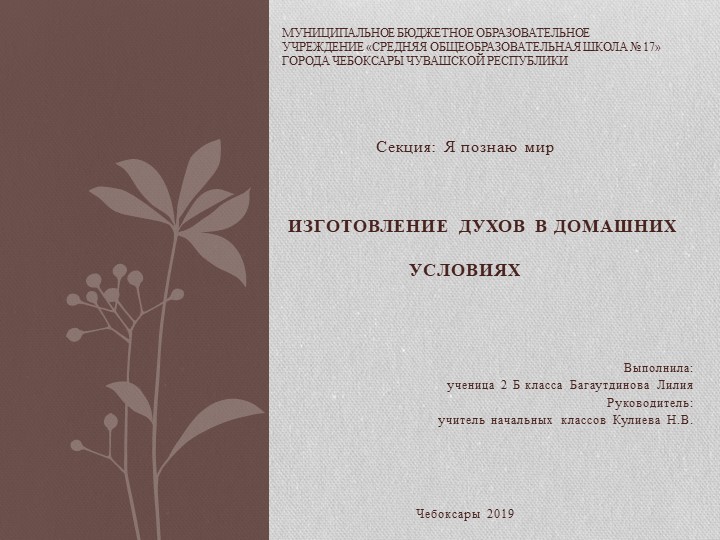 МУНИЦИПАЛЬНОЕ БЮДЖЕТНОЕ ОБРАЗОВАТЕЛЬНОЕ УЧРЕЖДЕНИЕ «СРЕДНЯЯ ОБЩЕОБРАЗОВАТЕЛЬНАЯ ШКОЛА № 17» ГОРОДА ЧЕБОКСАРЫ ЧУВАШСКОЙ РЕСПУБЛИКИ

Секция: Я познаю мир

ИЗГОТОВЛЕНИЕ ДУХОВ В ДОМАШНИХ УСЛОВИЯХ

Выполнила:
ученица 2 Б класса Багаутдинова Лилия
Руководитель:
учитель начальных классов Кулиева Н.В.

Чебоксары 2019